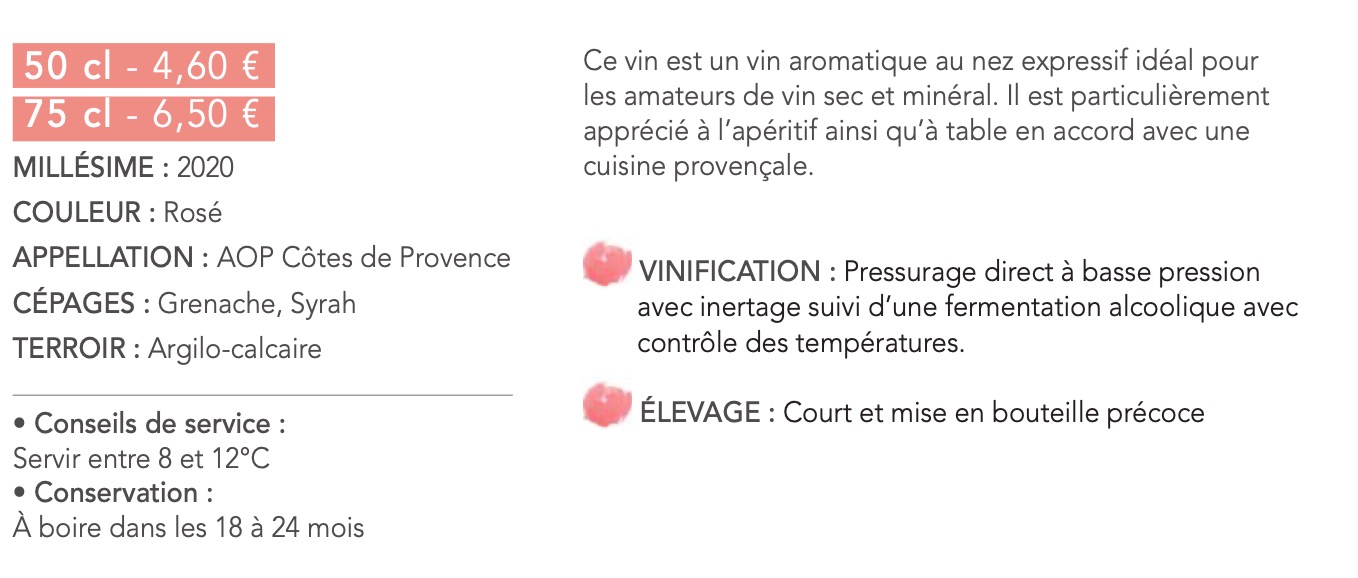 50 cl - 4,60 €
75 cl - 6,50 €

MILLÉSIME : 2020

COULEUR : Rosé

APPELLATION : AOP Côtes de Provence

CÉPAGES : Grenache, Syrah

TERROIR : Argilo-calcaire

• Conseils de service :
Servir entre 8 et 12°C
• Conservation :
À boire dans les 18 à 24 mois

Ce vin est un vin aromatique au nez expressif idéal pour les amateurs de vin sec et minéral. Il est particulièrement apprécié à l'apéritif ainsi qu'à table en accord avec une cuisine provençale.

VINIFICATION : Pressurage direct à basse pression avec inertage suivi d'une fermentation alcoolique avec contrôle des températures.

ÉLEVAGE : Court et mise en bouteille précoce